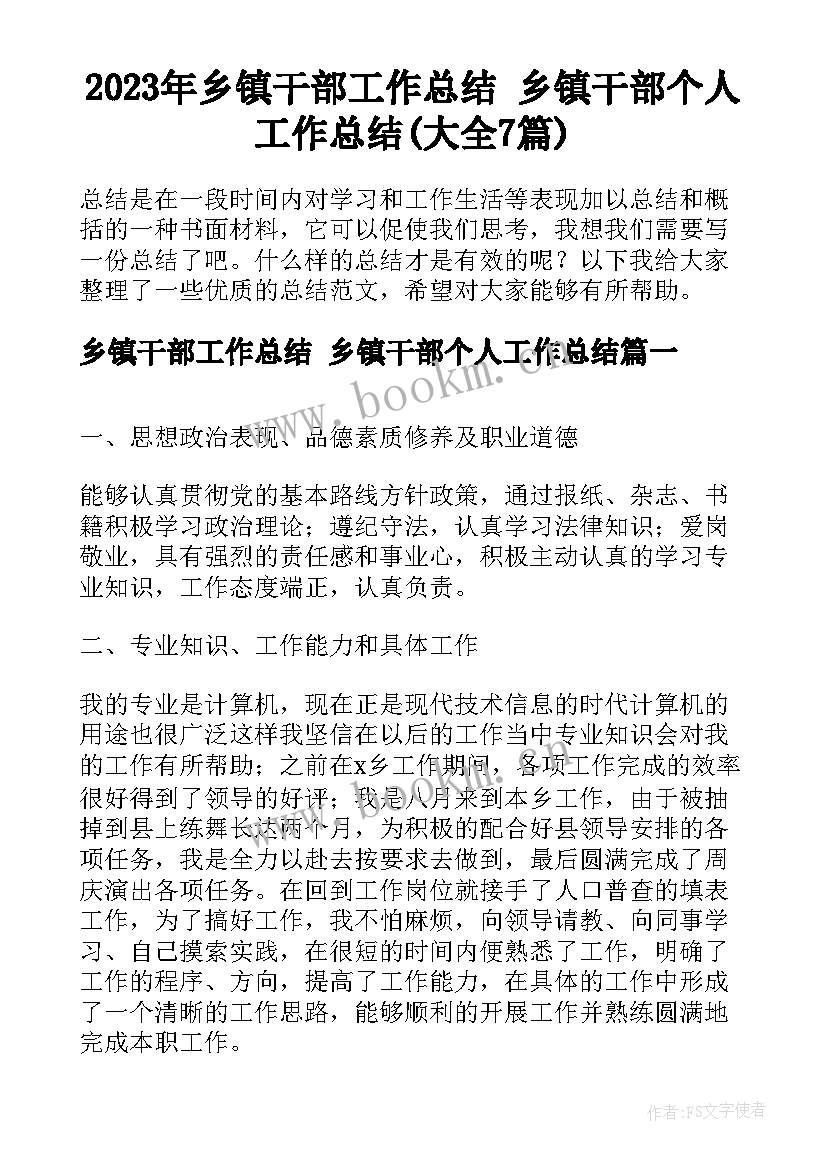 2023年乡镇干部工作总结 乡镇干部个人工作总结(大全7篇)

总结是在一段时间内对学习和工作生活等表现加以总结和概括的一种书面材料，它可以促使我们思考，我想我们需要写一份总结了吧。什么样的总结才是有效的呢？以下我给大家整理了一些优质的总结范文，希望对大家能够有所帮助。

乡镇干部工作总结 乡镇干部个人工作总结篇一

www.bookm.com

一、思想政治表现、品德素质修养及职业道德

能够认真贯彻党的基本路线方针政策，通过报纸、杂志、书籍积极学习政治理论；遵纪守法，认真学习法律知识；爱岗敬业，具有强烈的责任感和事业心，积极主动认真的学习专业知识，工作态度端正，认真负责。

二、专业知识、工作能力和具体工作

我的专业是计算机，现在正是现代技术信息的时代计算机的用途也很广泛这样我坚信在以后的工作当中专业知识会对我的工作有所帮助；之前在x乡工作期间，各项工作完成的效率很好得到了领导的好评；我是八月来到本乡工作，由于被抽掉到县上练舞长达两个月，为积极的配合好县领导安排的各项任务，我是全力以赴去按要求去做到，最后圆满完成了周庆演出各项任务。在回到工作岗位就接手了人口普查的填表工作，为了搞好工作，我不怕麻烦，向领导请教、向同事学习、自己摸索实践，在很短的时间内便熟悉了工作，明确了工作的程序、方向，提高了工作能力，在具体的工作中形成了一个清晰的工作思路，能够顺利的开展工作并熟练圆满地完成本职工作。

作者：FS文字使者